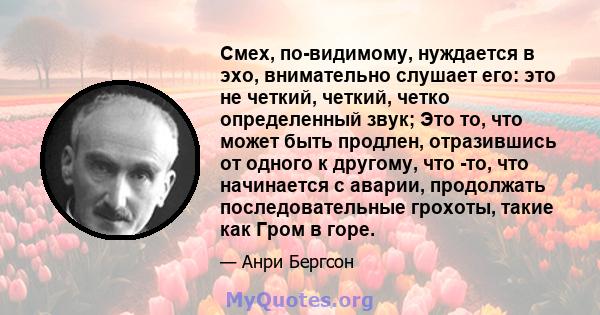 Смех, по-видимому, нуждается в эхо, внимательно слушает его: это не четкий, четкий, четко определенный звук; Это то, что может быть продлен, отразившись от одного к другому, что -то, что начинается с аварии, продолжать последовательные грохоты, такие как Гром в горе.

— Анри Бергсон

MyQuotes.org